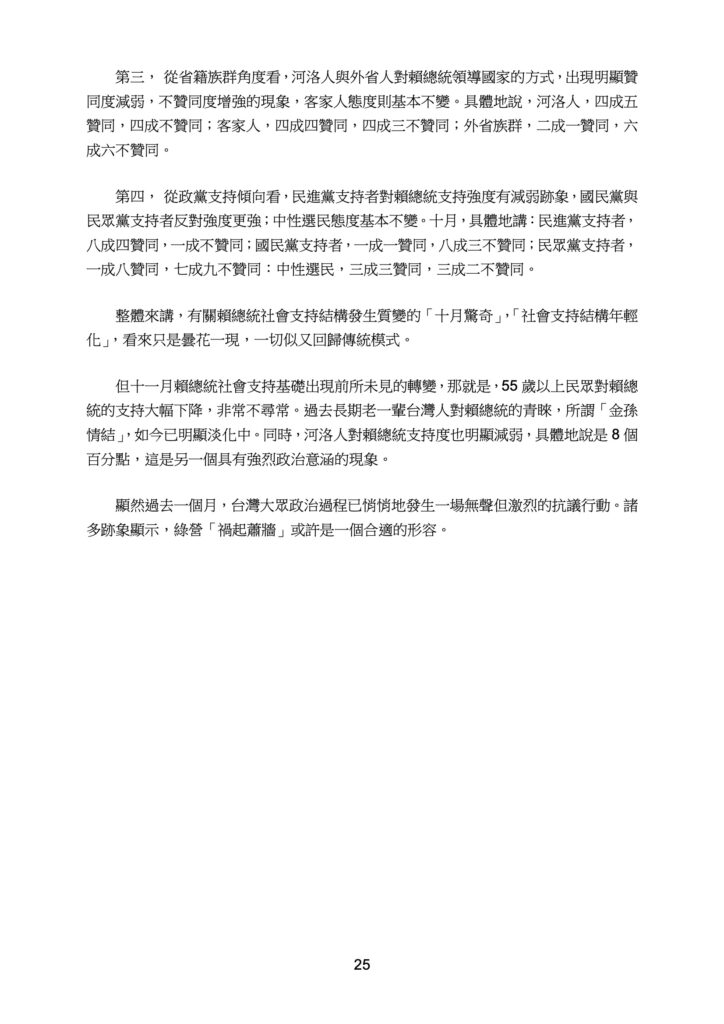 第三， 從省籍族群角度看，河洛人與外省人對賴總統領導國家的方式，出現明顯贊同度減弱，不贊同度增強的現象，客家人態度則基本不變。具體地說，河洛人，四成五贊同，四成不贊同；客家人，四成四贊同，四成三不贊同；外省族群，二成一贊同，六成六不贊同。

第四， 從政黨支持傾向看，民進黨支持者對賴總統支持強度有減弱跡象，國民黨與民眾黨支持者反對強度更強；中性選民態度基本不變。十月，具體地講：民進黨支持者，八成四贊同，一成不贊同；國民黨支持者，一成一贊同，八成三不贊同；民眾黨支持者，一成八贊同，七成九不贊同：中性選民，三成三贊同，三成二不贊同。

整體來講，有關賴總統社會支持結構發生質變的「十月驚奇」，「社會支持結構年輕化」，看來只是曇花一現，一切似又回歸傳統模式。

但十一月賴總統社會支持基礎出現前所未見的轉變，那就是，55 歲以上民眾對賴總統的支持大幅下降，非常不尋常。過去長期老一輩台灣人對賴總統的青睞，所謂「金孫情結」，如今已明顯淡化中。同時，河洛人對賴總統支持度也明顯減弱，具體地說是 8 個百分點，這是另一個具有強烈政治意涵的現象。

顯然過去一個月，台灣大眾政治過程已悄悄地發生一場無聲但激烈的抗議行動。諸多跡象顯示，綠營「禍起蕭牆」或許是一個合適的形容。

25